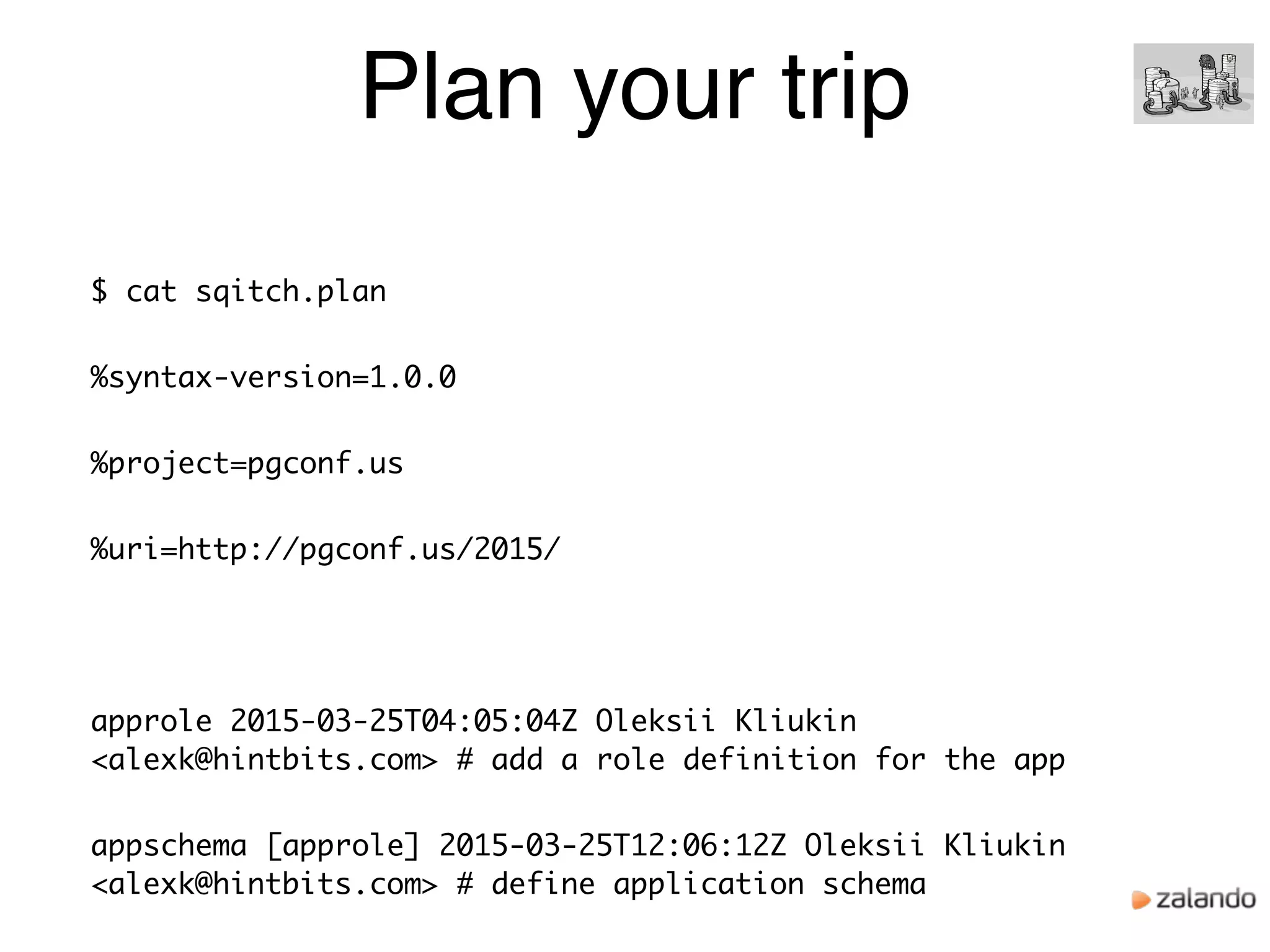 Plan your trip

$ cat sqitch.plan

%syntax-version=1.0.0

%project=pgconf.us

%uri=http://pgconf.us/2015/

approle 2015-03-25T04:05:04Z Oleksii Kliukin <alexk@hintbits.com> # add a role definition for the app

appschema [approle] 2015-03-25T12:06:12Z Oleksii Kliukin <alexk@hintbits.com> # define application schema

zalando